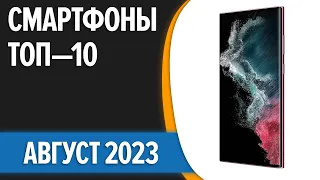 СМАРТФОНЫ
ТОП—10

АВГУСТ 2023